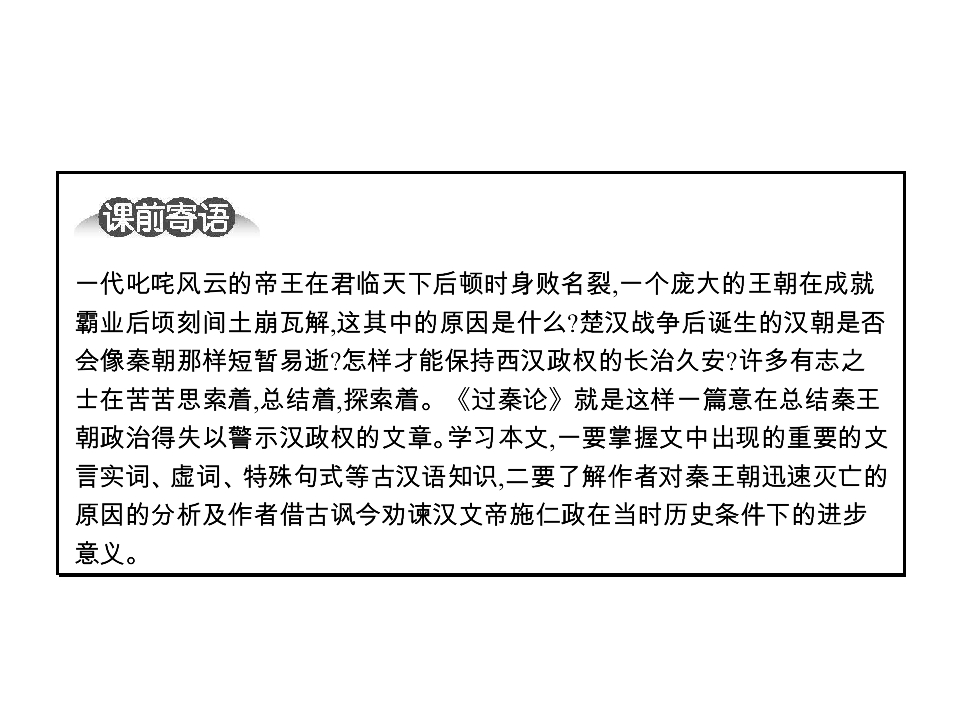 课前寄语

一代叱咤风云的帝王在君临天下后顿时身败名裂,一个庞大的王朝在成就霸业后顷刻间土崩瓦解,这其中的原因是什么?楚汉战争后诞生的汉朝是否会像秦朝那样短暂易逝?怎样才能保持西汉政权的长治久安?许多有志之士在苦苦思索着,总结着,探索着。《过秦论》就是这样一篇意在总结秦王朝政治得失以警示汉政权的文章。学习本文,一要掌握文中出现的重要的文言实词、虚词、特殊句式等古汉语知识,二要了解作者对秦王朝迅速灭亡的原因的分析及作者借古讽今劝谏汉文帝施仁政在当时历史条件下的进步意义。